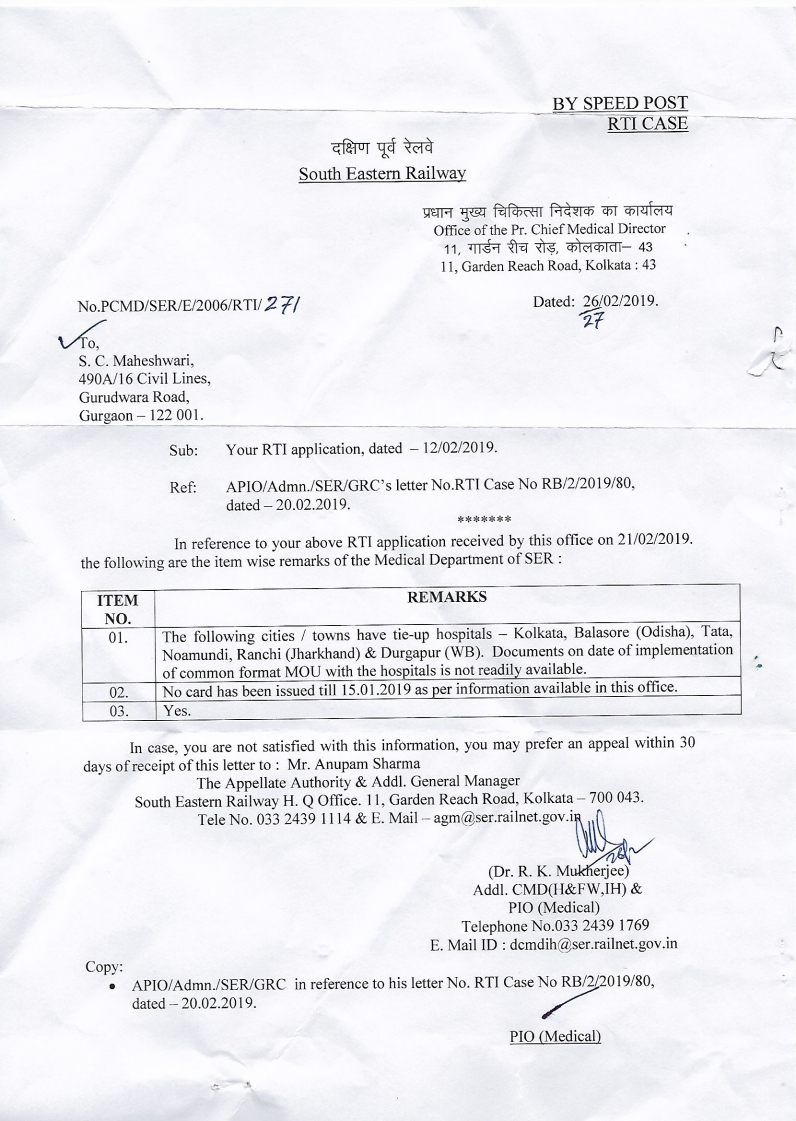 BY SPEED POST
RTI CASE

दक्षिण पूर्व रेलवे
South Eastern Railway

प्रधान मुख्य चिकित्सा निदेशक का कार्यालय
Office of the Pr. Chief Medical Director
11, गार्डन रीच रोड, कोलकाता– 43
11, Garden Reach Road, Kolkata : 43

No.PCMD/SER/E/2006/RTI/ 271

Dated: 26/02/2019.
27

To,
S. C. Maheshwari,
490A/16 Civil Lines,
Gurudwara Road,
Gurgaon – 122 001.

Sub: Your RTI application, dated – 12/02/2019.

Ref: APIO/Admn./SER/GRC's letter No.RTI Case No RB/2/2019/80, dated – 20.02.2019.

*******

In reference to your above RTI application received by this office on 21/02/2019. the following are the item wise remarks of the Medical Department of SER :

| ITEM NO. | REMARKS |
|---|---|
| 01. | The following cities / towns have tie-up hospitals – Kolkata, Balasore (Odisha), Tata, Noamundi, Ranchi (Jharkhand) & Durgapur (WB). Documents on date of implementation of common format MOU with the hospitals is not readily available. |
| 02. | No card has been issued till 15.01.2019 as per information available in this office. |
| 03. | Yes. |

In case, you are not satisfied with this information, you may prefer an appeal within 30 days of receipt of this letter to : Mr. Anupam Sharma
The Appellate Authority & Addl. General Manager
South Eastern Railway H. Q Office. 11, Garden Reach Road, Kolkata – 700 043.
Tele No. 033 2439 1114 & E. Mail – agm@ser.railnet.gov.in

(Dr. R. K. Mukherjee)
Addl. CMD(H&FW,IH) &
PIO (Medical)
Telephone No.033 2439 1769
E. Mail ID : dcmdih@ser.railnet.gov.in

Copy:
• APIO/Admn./SER/GRC in reference to his letter No. RTI Case No RB/2/2019/80, dated – 20.02.2019.

PIO (Medical)